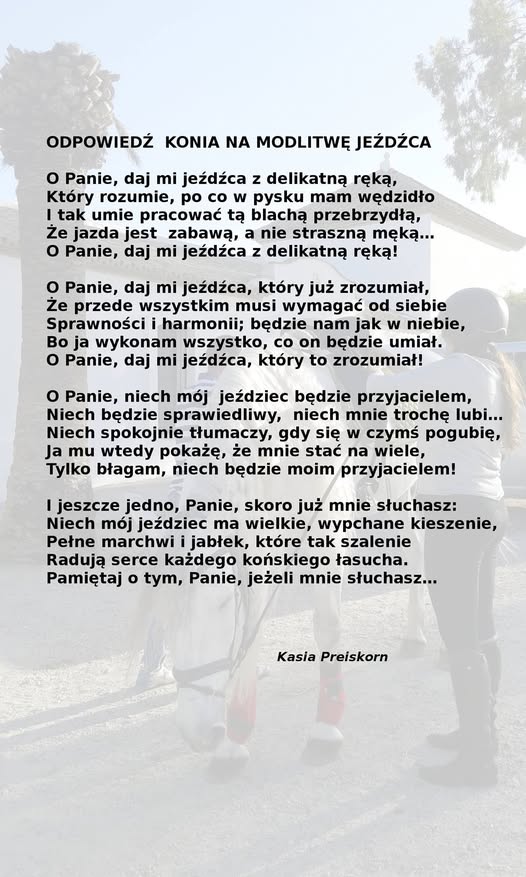 ODPOWIEDŹ KONIA NA MODLITWĘ JEŹDŹCA

O Panie, daj mi jeźdźca z delikatną ręką,
Który rozumie, po co w pysku mam wędzidło
I tak umie pracować tą blachą przebrzydłą,
Że jazda jest zabawą, a nie straszną męką...
O Panie, daj mi jeźdźca z delikatną ręką!

O Panie, daj mi jeźdźca, który już zrozumiał,
Że przede wszystkim musi wymagać od siebie
Sprawności i harmonii; będzie nam jak w niebie,
Bo ja wykonam wszystko, co on będzie umiał.
O Panie, daj mi jeźdźca, który to zrozumiał!

O Panie, niech mój jeździec będzie przyjacielem,
Niech będzie sprawiedliwy, niech mnie trochę lubi...
Niech spokojnie tłumaczy, gdy się w czymś pogubię,
Ja mu wtedy pokażę, że mnie stać na wiele,
Tylko błagam, niech będzie moim przyjacielem!

I jeszcze jedno, Panie, skoro już mnie słuchasz:
Niech mój jeździec ma wielkie, wypchane kieszenie,
Pełne marchwi i jabłek, które tak szalenie
Radują serce każdego końskiego łasucha.
Pamiętaj o tym, Panie, jeżeli mnie słuchasz...

Kasia Preiskorn